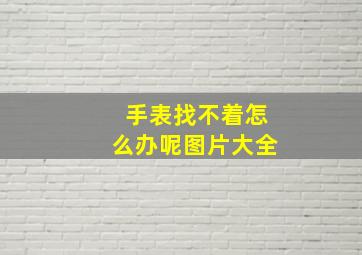 手表找不着怎么办呢图片大全